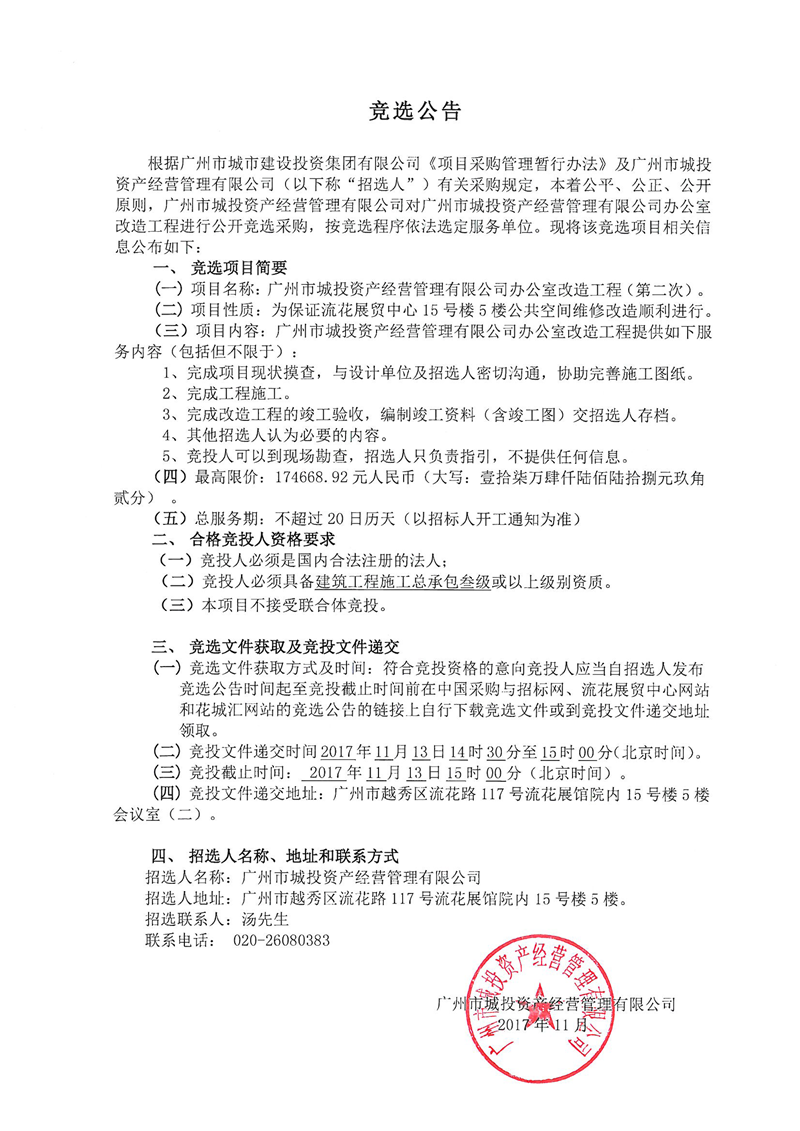 竞选公告

根据广州市城市建设投资集团有限公司《项目采购管理暂行办法》及广州市城投资产经营管理有限公司（以下称“招选人”）有关采购规定，本着公平、公正、公开原则，广州市城投资产经营管理有限公司对广州市城投资产经营管理有限公司办公室改造工程进行公开竞选采购，按竞选程序依法选定服务单位。现将该竞选项目相关信息公布如下：

一、竞选项目简要

（一）项目名称：广州市城投资产经营管理有限公司办公室改造工程（第二次）。

（二）项目性质：为保证流花展贸中心15号楼5楼公共空间维修改造顺利进行。

（三）项目内容：广州市城投资产经营管理有限公司办公室改造工程提供如下服务内容（包括但不限于）：

1、完成项目现状摸查，与设计单位及招选人密切沟通，协助完善施工图纸。

2、完成工程施工。

3、完成改造工程的竣工验收，编制竣工资料（含竣工图）交招选人存档。

4、其他招选人认为必要的内容。

5、竞投人可以到现场勘查，招选人只负责指引，不提供任何信息。

（四）最高限价：174668.92元人民币（大写：壹拾柒万肆仟陆佰陆拾捌元玖角贰分）。

（五）总服务期：不超过20日历天（以招标人开工通知为准）

二、合格竞投人资格要求

（一）竞投人必须是国内合法注册的法人；

（二）竞投人必须具备建筑工程施工总承包叁级或以上级别资质。

（三）本项目不接受联合体竞投。

三、竞选文件获取及竞投文件递交

（一）竞选文件获取方式及时间：符合竞投资格的意向竞投人应当自招选人发布竞选公告时间起至竞投截止时间前在中国采购与招标网、流花展贸中心网站和花城汇网站的竞选公告的链接上自行下载竞选文件或到竞投文件递交地址领取。

（二）竞投文件递交时间2017年11月13日14时30分至15时00分（北京时间）。

（三）竞投截止时间：2017年11月13日15时00分（北京时间）。

（四）竞投文件递交地址：广州市越秀区流花路117号流花展馆院内15号楼5楼会议室（二）。

四、招选人名称、地址和联系方式

招选人名称：广州市城投资产经营管理有限公司

招选人地址：广州市越秀区流花路117号流花展馆院内15号楼5楼。

招选联系人：汤先生

联系电话：020-26080383

广州市城投资产经营管理有限公司

2017年11月

广州市城投资产经营管理有限公司